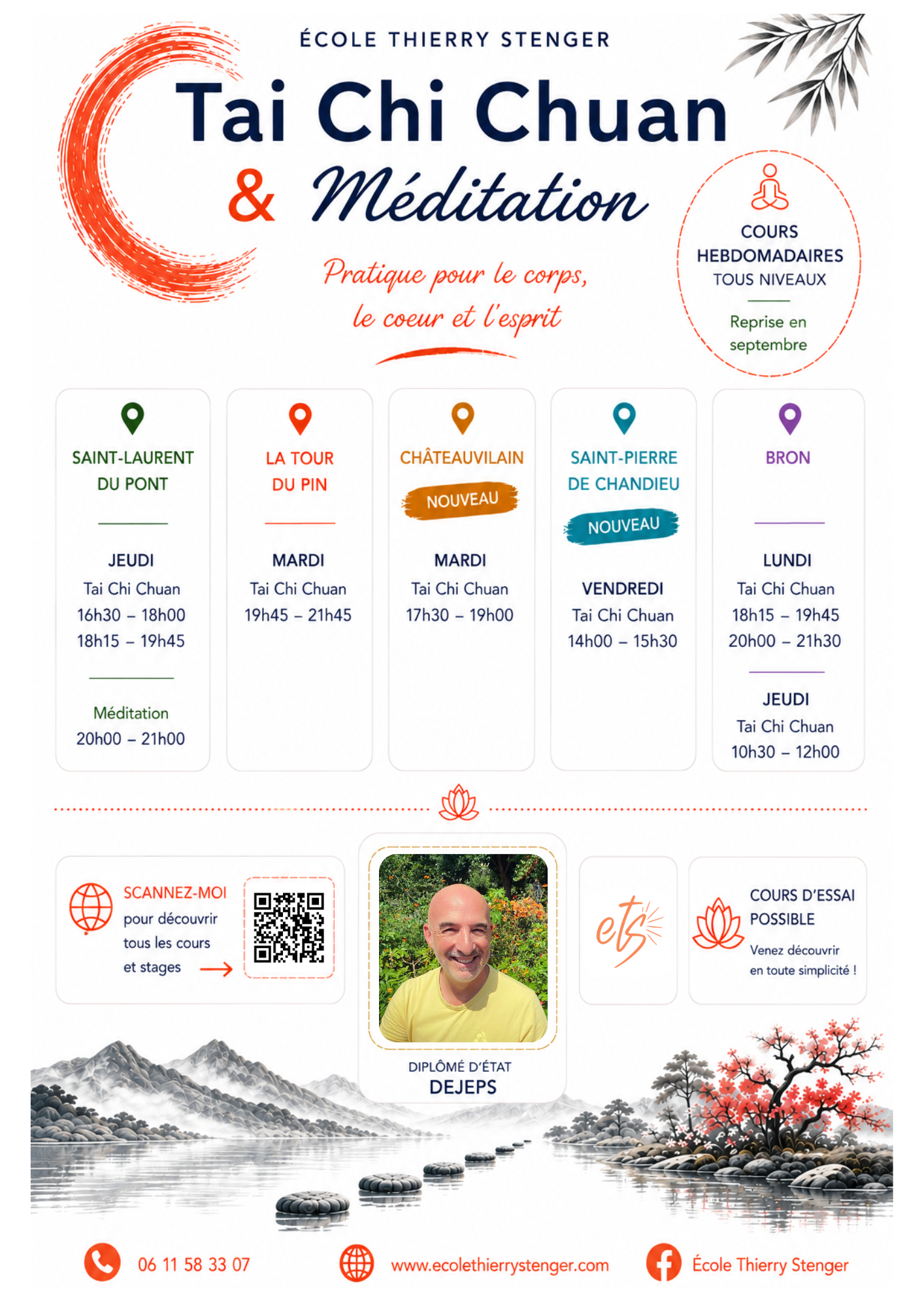 ÉCOLE THIERRY STENGER

Tai Chi Chuan

& Méditation

Pratique pour le corps, le coeur et l'esprit

COURS HEBDOMADAIRES TOUS NIVEAUX

Reprise en septembre

SAINT-LAURENT DU PONT

JEUDI
Tai Chi Chuan
16h30 – 18h00
18h15 – 19h45

Méditation
20h00 – 21h00

LA TOUR DU PIN

MARDI
Tai Chi Chuan
19h45 – 21h45

CHÂTEAUVILAIN

NOUVEAU

MARDI
Tai Chi Chuan
17h30 – 19h00

SAINT-PIERRE DE CHANDIEU

NOUVEAU

VENDREDI
Tai Chi Chuan
14h00 – 15h30

BRON

LUNDI
Tai Chi Chuan
18h15 – 19h45
20h00 – 21h30

JEUDI
Tai Chi Chuan
10h30 – 12h00

SCANNEZ-MOI pour découvrir tous les cours et stages

DIPLÔMÉ D'ÉTAT
DEJEPS

ets

COURS D'ESSAI POSSIBLE
Venez découvrir en toute simplicité !

06 11 58 33 07

www.ecolethierrystenger.com

École Thierry Stenger